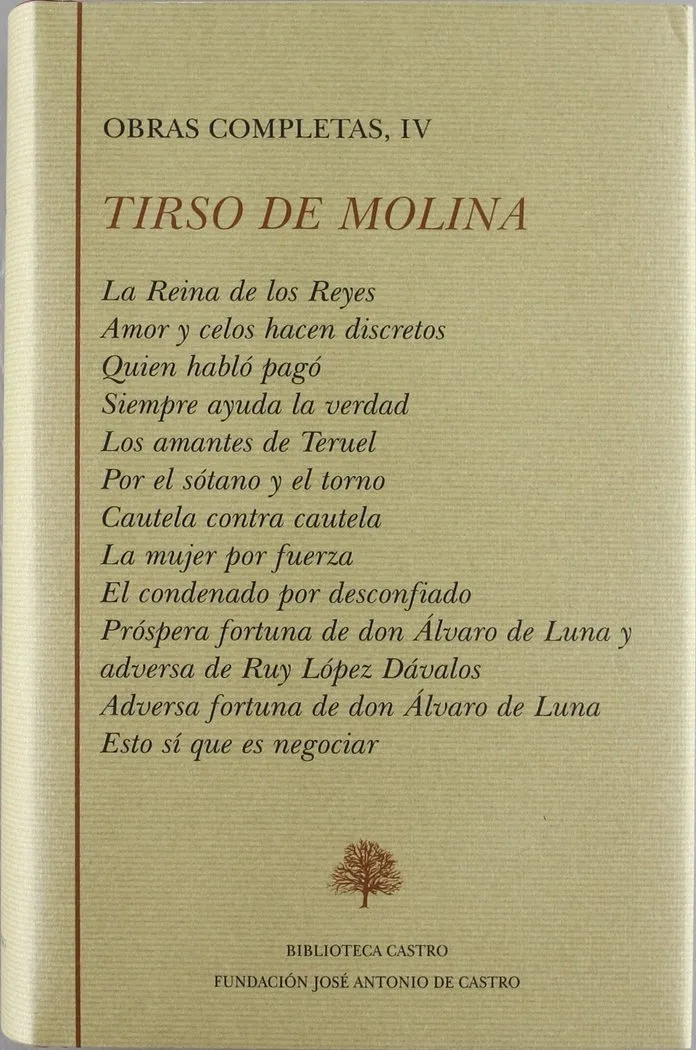 OBRAS COMPLETAS, IV

TIRSO DE MOLINA

La Reina de los Reyes
Amor y celos hacen discretos
Quien habló pagó
Siempre ayuda la verdad
Los amantes de Teruel
Por el sótano y el torno
Cautela contra cautela
La mujer por fuerza
El condenado por desconfiado
Próspera fortuna de don Álvaro de Luna y adversa de Ruy López Dávalos
Adversa fortuna de don Álvaro de Luna
Esto sí que es negociar

BIBLIOTECA CASTRO
FUNDACIÓN JOSÉ ANTONIO DE CASTRO